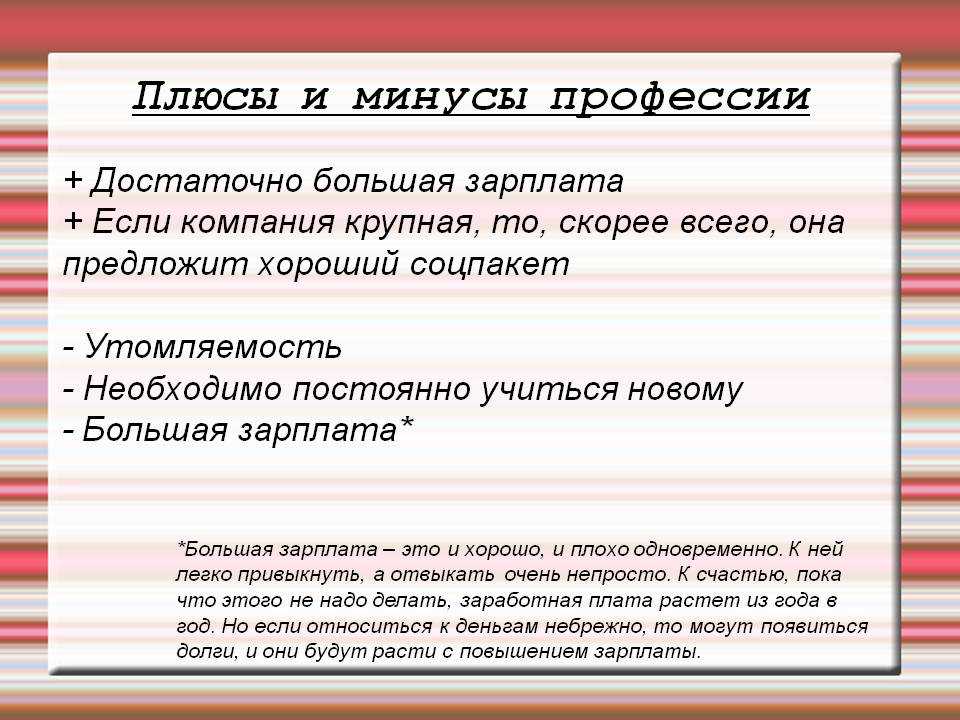 Плюсы и минусы профессии

+ Достаточно большая зарплата
+ Если компания крупная, то, скорее всего, она предложит хороший соцпакет

- Утомляемость
- Необходимо постоянно учиться новому
- Большая зарплата*

*Большая зарплата – это и хорошо, и плохо одновременно. К ней легко привыкнуть, а отвыкать очень непросто. К счастью, пока что этого не надо делать, заработная плата растет из года в год. Но если относиться к деньгам небрежно, то могут появиться долги, и они будут расти с повышением зарплаты.